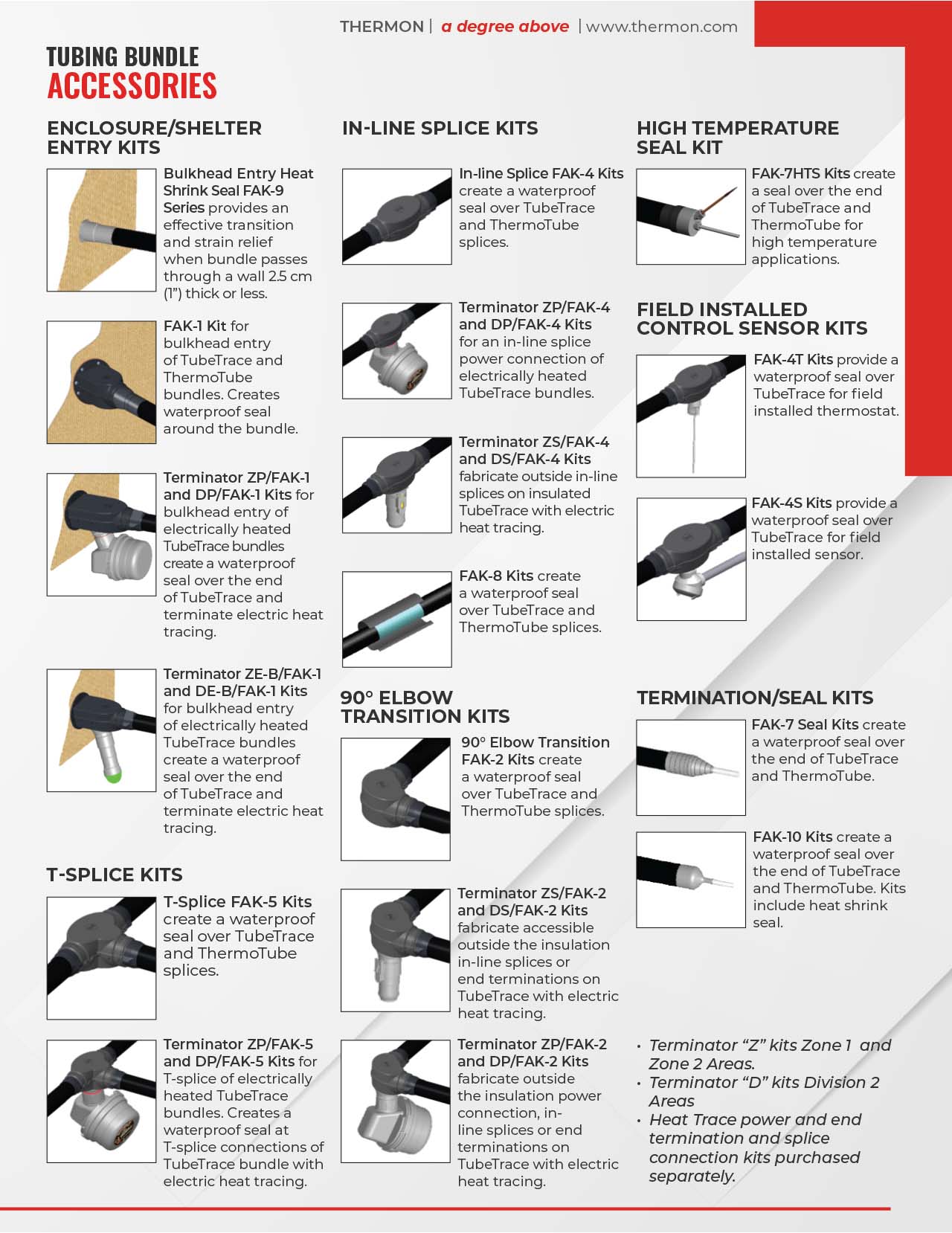 THERMON | a degree above | www.thermon.com

TUBING BUNDLE
ACCESSORIES

ENCLOSURE/SHELTER ENTRY KITS

Bulkhead Entry Heat Shrink Seal FAK-9 Series provides an effective transition and strain relief when bundle passes through a wall 2.5 cm (1") thick or less.

FAK-1 Kit for bulkhead entry of TubeTrace and ThermoTube bundles. Creates waterproof seal around the bundle.

Terminator ZP/FAK-1 and DP/FAK-1 Kits for bulkhead entry of electrically heated TubeTrace bundles create a waterproof seal over the end of TubeTrace and terminate electric heat tracing.

Terminator ZE-B/FAK-1 and DE-B/FAK-1 Kits for bulkhead entry of electrically heated TubeTrace bundles create a waterproof seal over the end of TubeTrace and terminate electric heat tracing.

T-SPLICE KITS

T-Splice FAK-5 Kits create a waterproof seal over TubeTrace and ThermoTube splices.

Terminator ZP/FAK-5 and DP/FAK-5 Kits for T-splice of electrically heated TubeTrace bundles. Creates a waterproof seal at T-splice connections of TubeTrace bundle with electric heat tracing.

IN-LINE SPLICE KITS

In-line Splice FAK-4 Kits create a waterproof seal over TubeTrace and ThermoTube splices.

Terminator ZP/FAK-4 and DP/FAK-4 Kits for an in-line splice power connection of electrically heated TubeTrace bundles.

Terminator ZS/FAK-4 and DS/FAK-4 Kits fabricate outside in-line splices on insulated TubeTrace with electric heat tracing.

FAK-8 Kits create a waterproof seal over TubeTrace and ThermoTube splices.

90° ELBOW TRANSITION KITS

90° Elbow Transition FAK-2 Kits create a waterproof seal over TubeTrace and ThermoTube splices.

Terminator ZS/FAK-2 and DS/FAK-2 Kits fabricate accessible outside the insulation in-line splices or end terminations on TubeTrace with electric heat tracing.

Terminator ZP/FAK-2 and DP/FAK-2 Kits fabricate outside the insulation power connection, in-line splices or end terminations on TubeTrace with electric heat tracing.

HIGH TEMPERATURE SEAL KIT

FAK-7HTS Kits create a seal over the end of TubeTrace and ThermoTube for high temperature applications.

FIELD INSTALLED CONTROL SENSOR KITS

FAK-4T Kits provide a waterproof seal over TubeTrace for field installed thermostat.

FAK-4S Kits provide a waterproof seal over TubeTrace for field installed sensor.

TERMINATION/SEAL KITS

FAK-7 Seal Kits create a waterproof seal over the end of TubeTrace and ThermoTube.

FAK-10 Kits create a waterproof seal over the end of TubeTrace and ThermoTube. Kits include heat shrink seal.

• Terminator "Z" kits Zone 1 and Zone 2 Areas.
• Terminator "D" kits Division 2 Areas
• Heat Trace power and end termination and splice connection kits purchased separately.